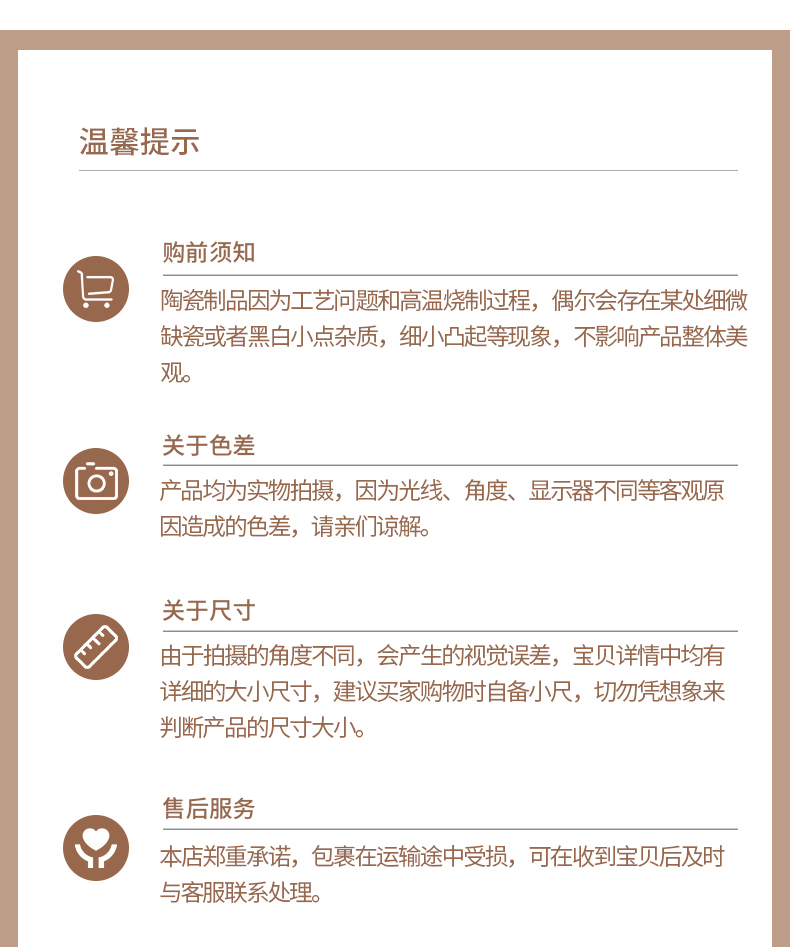 温馨提示

购前须知

陶瓷制品因为工艺问题和高温烧制过程，偶尔会存在某处细微缺瓷或者黑白小点杂质，细小凸起等现象，不影响产品整体美观。

关于色差

产品均为实物拍摄，因为光线、角度、显示器不同等客观原因造成的色差，请亲们谅解。

关于尺寸

由于拍摄的角度不同，会产生的视觉误差，宝贝详情中均有详细的大小尺寸，建议买家购物时自备小尺，切勿凭想象来判断产品的尺寸大小。

售后服务

本店郑重承诺，包裹在运输途中受损，可在收到宝贝后及时与客服联系处理。